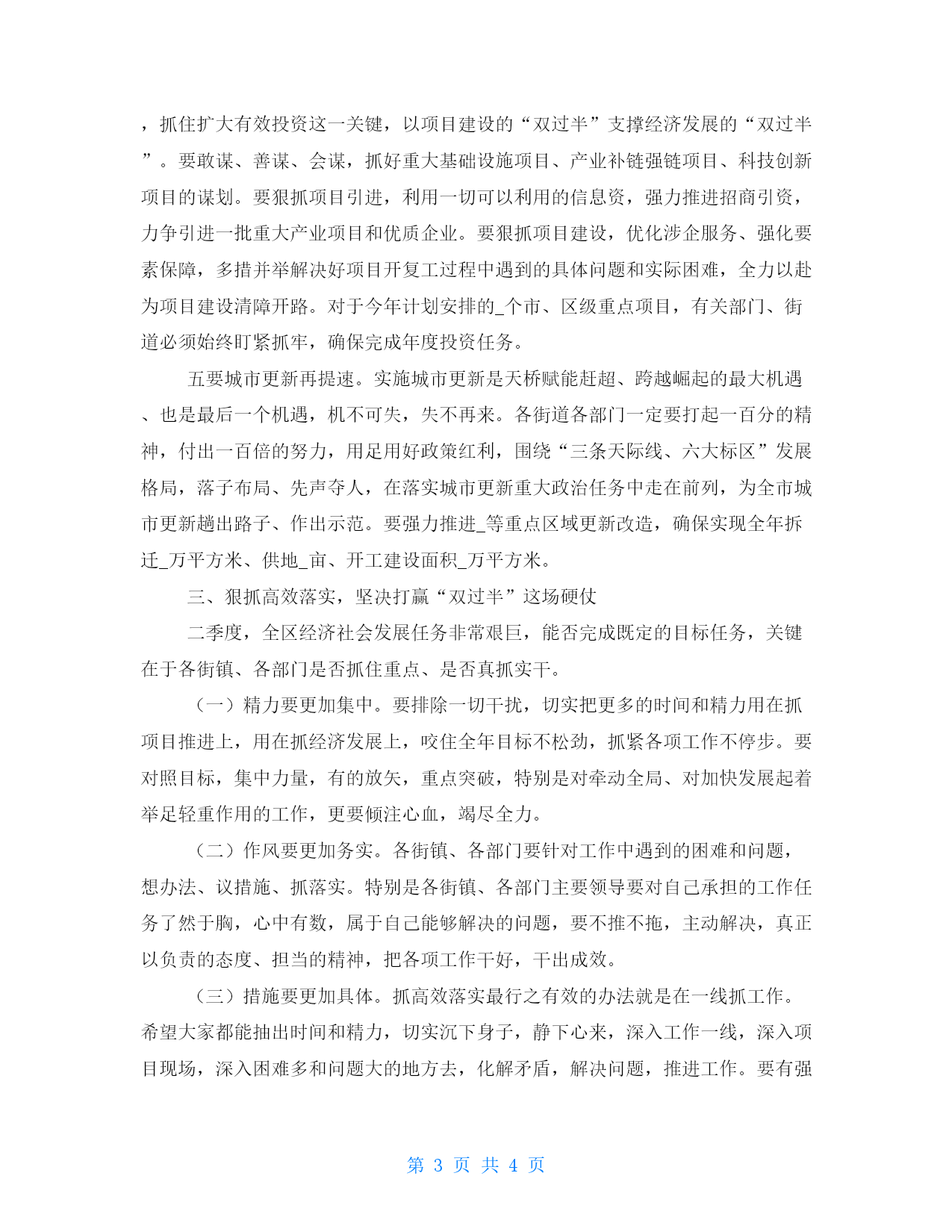 ，抓住扩大有效投资这一关键，以项目建设的“双过半”支撑经济发展的“双过半”。要敢谋、善谋、会谋，抓好重大基础设施项目、产业补链强链项目、科技创新项目的谋划。要狠抓项目引进，利用一切可以利用的信息资，强力推进招商引资，力争引进一批重大产业项目和优质企业。要狠抓项目建设，优化涉企服务、强化要素保障，多措并举解决好项目开复工过程中遇到的具体问题和实际困难，全力以赴为项目建设清障开路。对于今年计划安排的_个市、区级重点项目，有关部门、街道必须始终盯紧抓牢，确保完成年度投资任务。

五要城市更新再提速。实施城市更新是天桥赋能赶超、跨越崛起的最大机遇、也是最后一个机遇，机不可失，失不再来。各街道各部门一定要打起一百分的精神，付出一百倍的努力，用足用好政策红利，围绕“三条天际线、六大标区”发展格局，落子布局、先声夺人，在落实城市更新重大政治任务中走在前列，为全市城市更新趟出路子、作出示范。要强力推进_等重点区域更新改造，确保实现全年拆迁_万平方米、供地_亩、开工建设面积_万平方米。

三、狠抓高效落实，坚决打赢“双过半”这场硬仗

二季度，全区经济社会发展任务非常艰巨，能否完成既定的目标任务，关键在于各街镇、各部门是否抓住重点、是否真抓实干。

（一）精力要更加集中。要排除一切干扰，切实把更多的时间和精力用在抓项目推进上，用在抓经济发展上，咬住全年目标不松劲，抓紧各项工作不停步。要对照目标，集中力量，有的放矢，重点突破，特别是对牵动全局、对加快发展起着举足轻重作用的工作，更要倾注心血，竭尽全力。

（二）作风要更加务实。各街镇、各部门要针对工作中遇到的困难和问题，想办法、议措施、抓落实。特别是各街镇、各部门主要领导要对自己承担的工作任务了然于胸，心中有数，属于自己能够解决的问题，要不推不拖，主动解决，真正以负责的态度、担当的精神，把各项工作干好，干出成效。

（三）措施要更加具体。抓高效落实最行之有效的办法就是在一线抓工作。希望大家都能抽出时间和精力，切实沉下身子，静下心来，深入工作一线，深入项目现场，深入困难多和问题大的地方去，化解矛盾，解决问题，推进工作。要有强

第 3 页 共 4 页